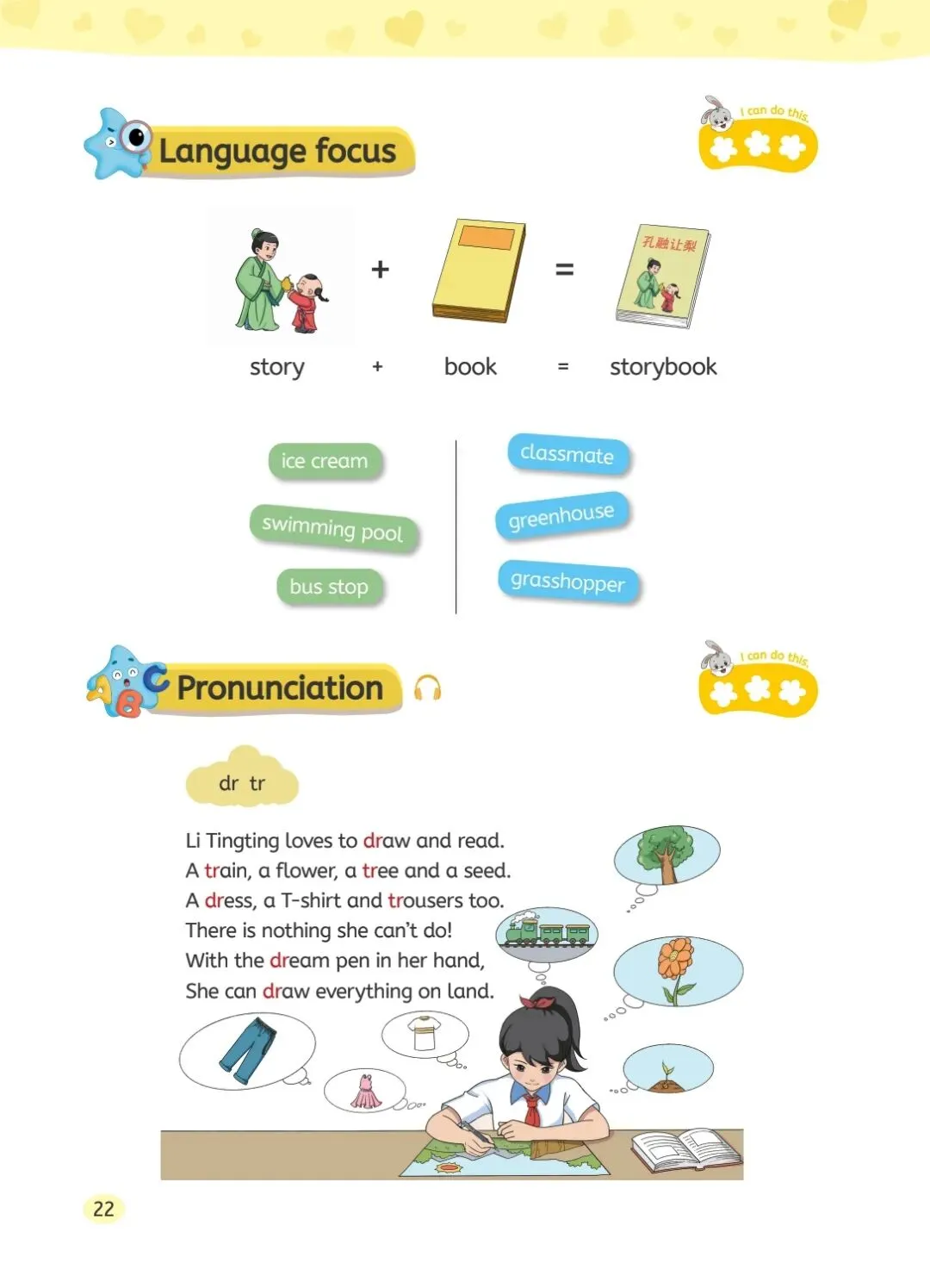 Language focus

I can do this.

孔融让梨

story + book = storybook

ice cream

swimming pool

bus stop

classmate

greenhouse

grasshopper

Pronunciation

I can do this.

dr tr

Li Tingting loves to draw and read.
A train, a flower, a tree and a seed.
A dress, a T-shirt and trousers too.
There is nothing she can't do!
With the dream pen in her hand,
She can draw everything on land.

22